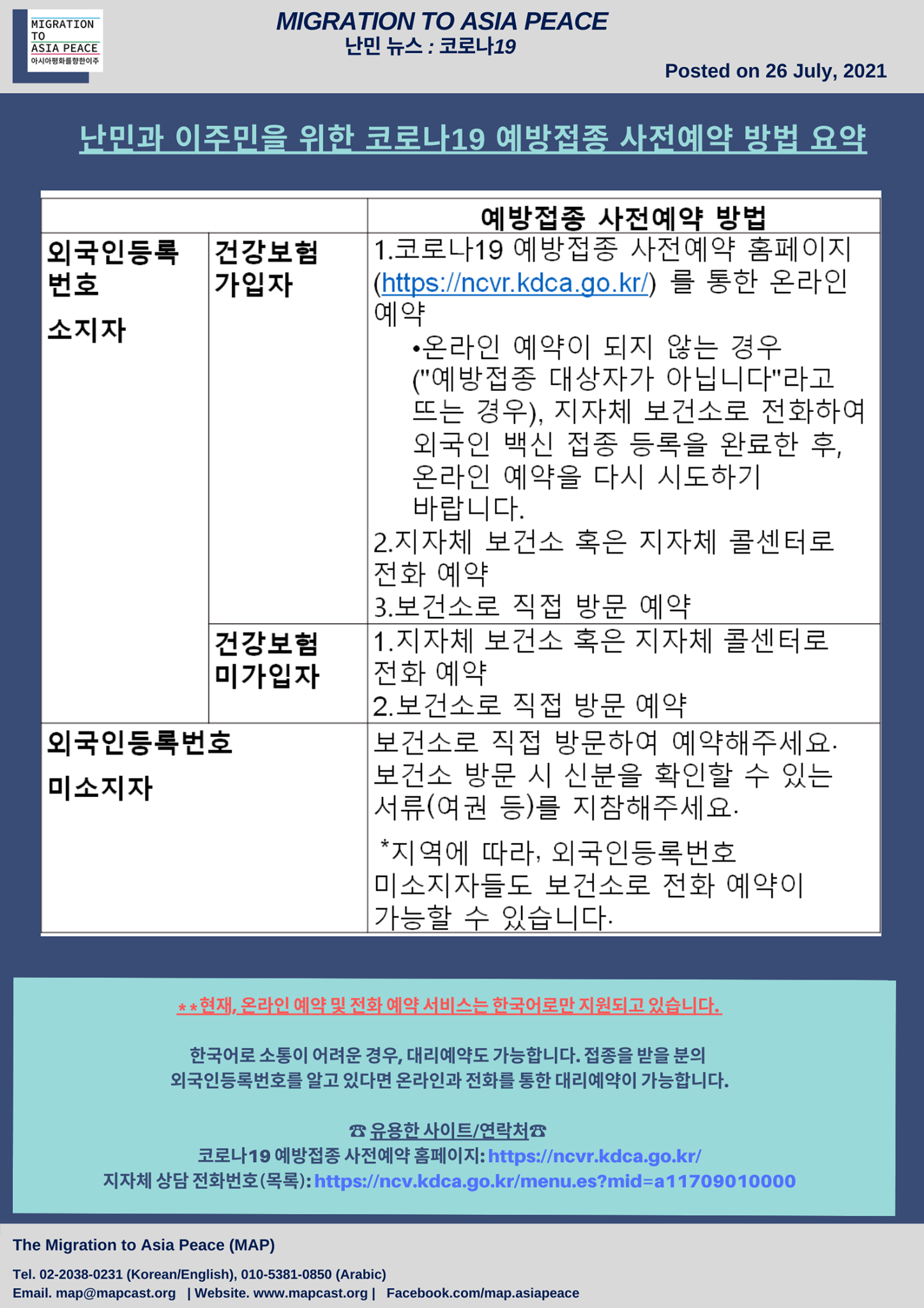 MIGRATION TO ASIA PEACE 아시아평화를향한이주

MIGRATION TO ASIA PEACE
난민 뉴스 : 코로나19

Posted on 26 July, 2021

난민과 이주민을 위한 코로나19 예방접종 사전예약 방법 요약

| | | 예방접종 사전예약 방법 |
|---|---|---|
| 외국인등록번호 소지자 | 건강보험 가입자 | 1.코로나19 예방접종 사전예약 홈페이지 (https://ncvr.kdca.go.kr/) 를 통한 온라인 예약 •온라인 예약이 되지 않는 경우 ("예방접종 대상자가 아닙니다"라고 뜨는 경우), 지자체 보건소로 전화하여 외국인 백신 접종 등록을 완료한 후, 온라인 예약을 다시 시도하기 바랍니다. 2.지자체 보건소 혹은 지자체 콜센터로 전화 예약 3.보건소로 직접 방문 예약 |
| | 건강보험 미가입자 | 1.지자체 보건소 혹은 지자체 콜센터로 전화 예약 2.보건소로 직접 방문 예약 |
| 외국인등록번호 미소지자 | | 보건소로 직접 방문하여 예약해주세요. 보건소 방문 시 신분을 확인할 수 있는 서류(여권 등)를 지참해주세요. *지역에 따라, 외국인등록번호 미소지자들도 보건소로 전화 예약이 가능할 수 있습니다. |

**현재, 온라인 예약 및 전화 예약 서비스는 한국어로만 지원되고 있습니다.

한국어로 소통이 어려운 경우, 대리예약도 가능합니다. 접종을 받을 분의 외국인등록번호를 알고 있다면 온라인과 전화를 통한 대리예약이 가능합니다.

☎ 유용한 사이트/연락처☎
코로나19 예방접종 사전예약 홈페이지: https://ncvr.kdca.go.kr/
지자체 상담 전화번호(목록): https://ncv.kdca.go.kr/menu.es?mid=a11709010000

The Migration to Asia Peace (MAP)

Tel. 02-2038-0231 (Korean/English), 010-5381-0850 (Arabic)
Email. map@mapcast.org | Website. www.mapcast.org | Facebook.com/map.asiapeace